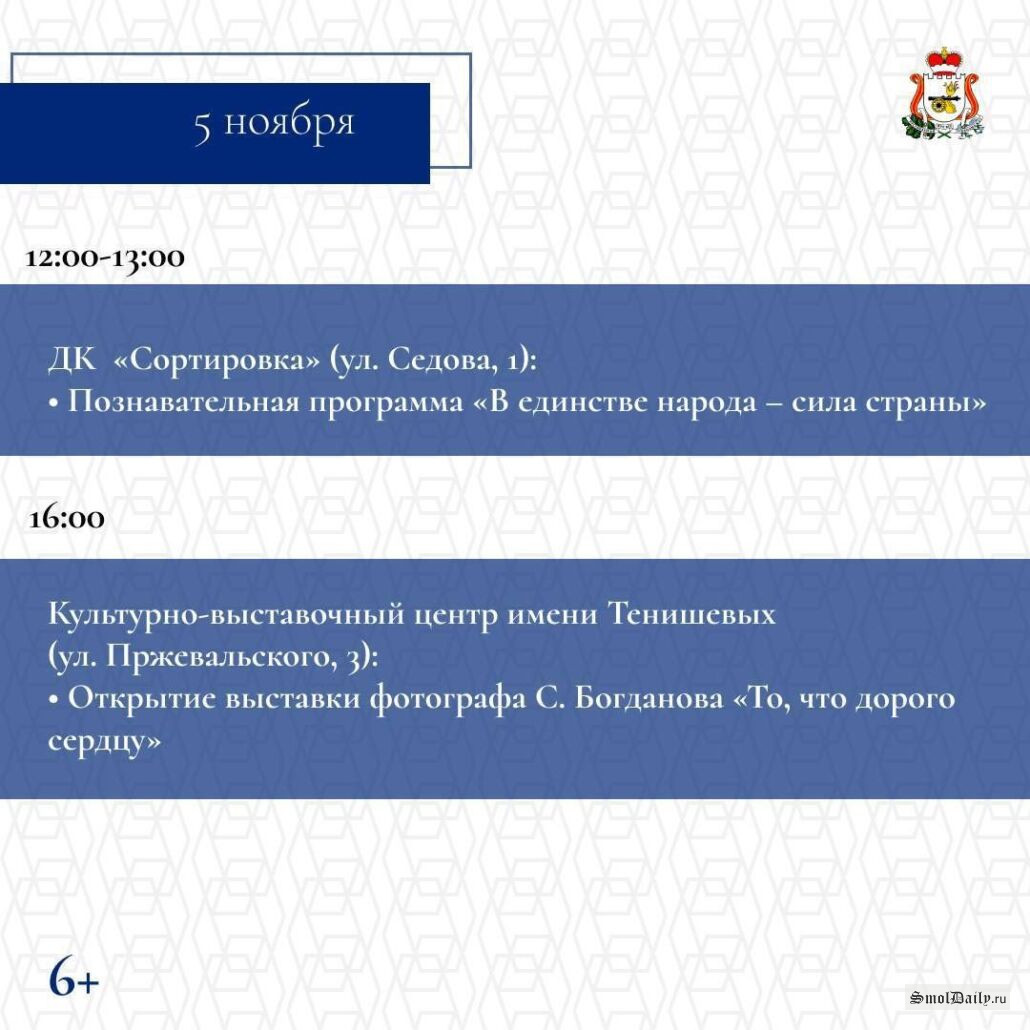 5 ноября

12:00-13:00

ДК «Сортировка» (ул. Седова, 1):
• Познавательная программа «В единстве народа – сила страны»

16:00

Культурно-выставочный центр имени Тенишевых (ул. Пржевальского, 3):
• Открытие выставки фотографа С. Богданова «То, что дорого сердцу»

6+

SmolDaily.ru